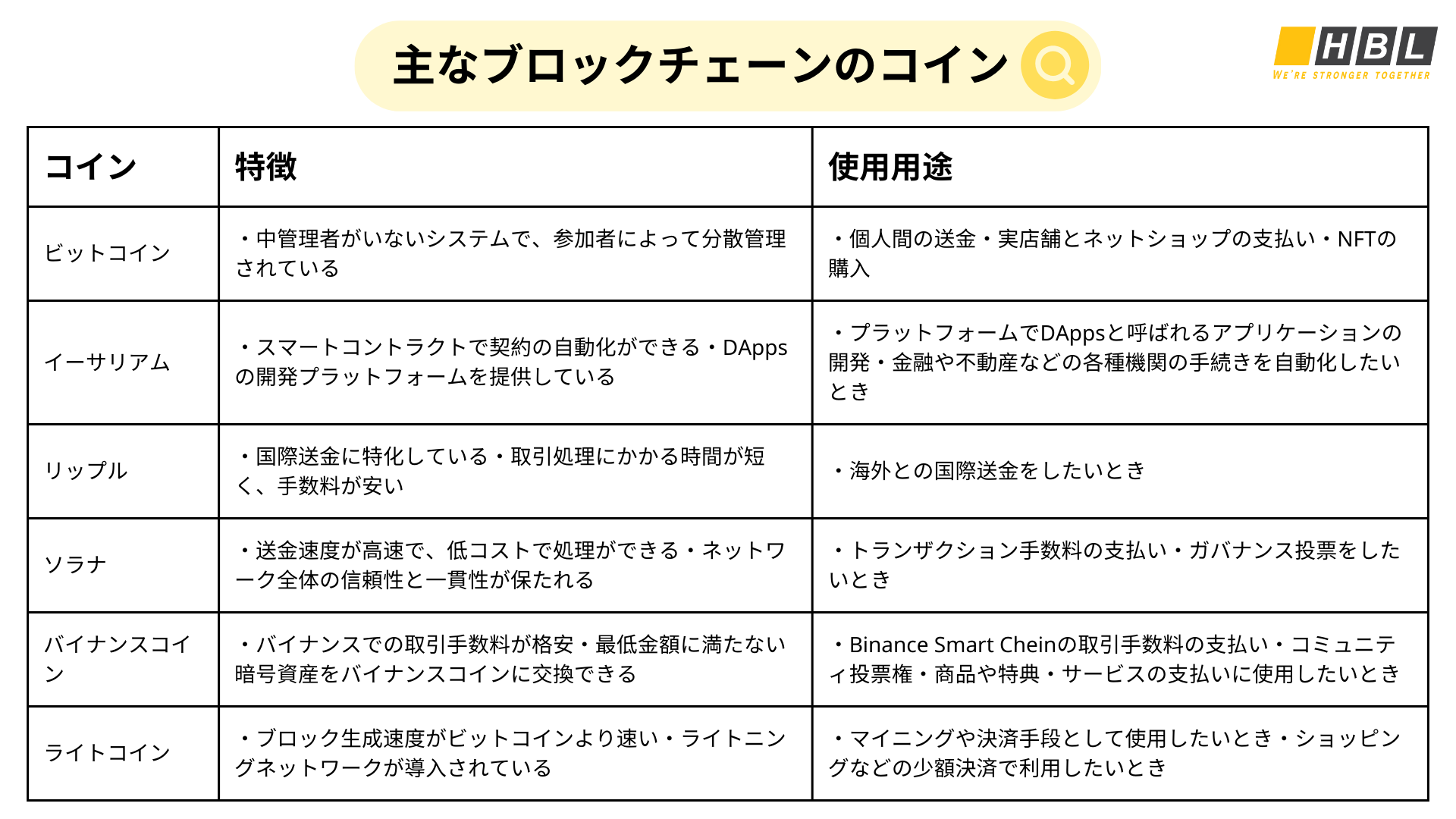 主なブロックチェーンのコイン

HBL
WE'RE STRONGER TOGETHER

| コイン | 特徴 | 使用用途 |
|---|---|---|
| ビットコイン | ・中管理者がいないシステムで、参加者によって分散管理されている | ・個人間の送金・実店舗とネットショップの支払い・NFTの購入 |
| イーサリアム | ・スマートコントラクトで契約の自動化ができる・DAppsの開発プラットフォームを提供している | ・プラットフォームでDAppsと呼ばれるアプリケーションの開発・金融や不動産などの各種機関の手続きを自動化したいとき |
| リップル | ・国際送金に特化している・取引処理にかかる時間が短く、手数料が安い | ・海外との国際送金をしたいとき |
| ソラナ | ・送金速度が高速で、低コストで処理ができる・ネットワーク全体の信頼性と一貫性が保たれる | ・トランザクション手数料の支払い・ガバナンス投票をしたいとき |
| バイナンスコイン | ・バイナンスでの取引手数料が格安・最低金額に満たない暗号資産をバイナンスコインに交換できる | ・Binance Smart Cheinの取引手数料の支払い・コミュニティ投票権・商品や特典・サービスの支払いに使用したいとき |
| ライトコイン | ・ブロック生成速度がビットコインより速い・ライトニングネットワークが導入されている | ・マイニングや決済手段として使用したいとき・ショッピングなどの少額決済で利用したいとき |